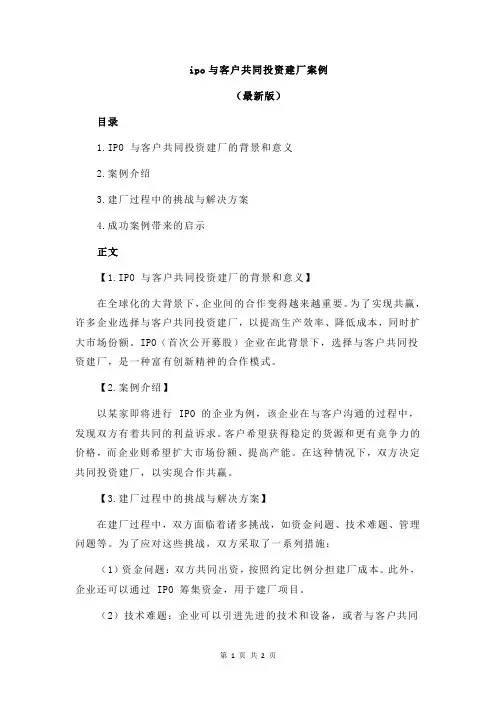 ipo 与客户共同投资建厂案例

（最新版）

目录

1.IPO 与客户共同投资建厂的背景和意义

2.案例介绍

3.建厂过程中的挑战与解决方案

4.成功案例带来的启示

正文

【1.IPO 与客户共同投资建厂的背景和意义】

在全球化的大背景下，企业间的合作变得越来越重要。为了实现共赢，许多企业选择与客户共同投资建厂，以提高生产效率、降低成本，同时扩大市场份额。IPO（首次公开募股）企业在此背景下，选择与客户共同投资建厂，是一种富有创新精神的合作模式。

【2.案例介绍】

以某家即将进行 IPO 的企业为例，该企业在与客户沟通的过程中，发现双方有着共同的利益诉求。客户希望获得稳定的货源和更有竞争力的价格，而企业则希望扩大市场份额、提高产能。在这种情况下，双方决定共同投资建厂，以实现合作共赢。

【3.建厂过程中的挑战与解决方案】

在建厂过程中，双方面临着诸多挑战，如资金问题、技术难题、管理问题等。为了应对这些挑战，双方采取了一系列措施：

（1）资金问题：双方共同出资，按照约定比例分担建厂成本。此外，企业还可以通过 IPO 筹集资金，用于建厂项目。

（2）技术难题：企业可以引进先进的技术和设备，或者与客户共同

第 1 页 共 2 页